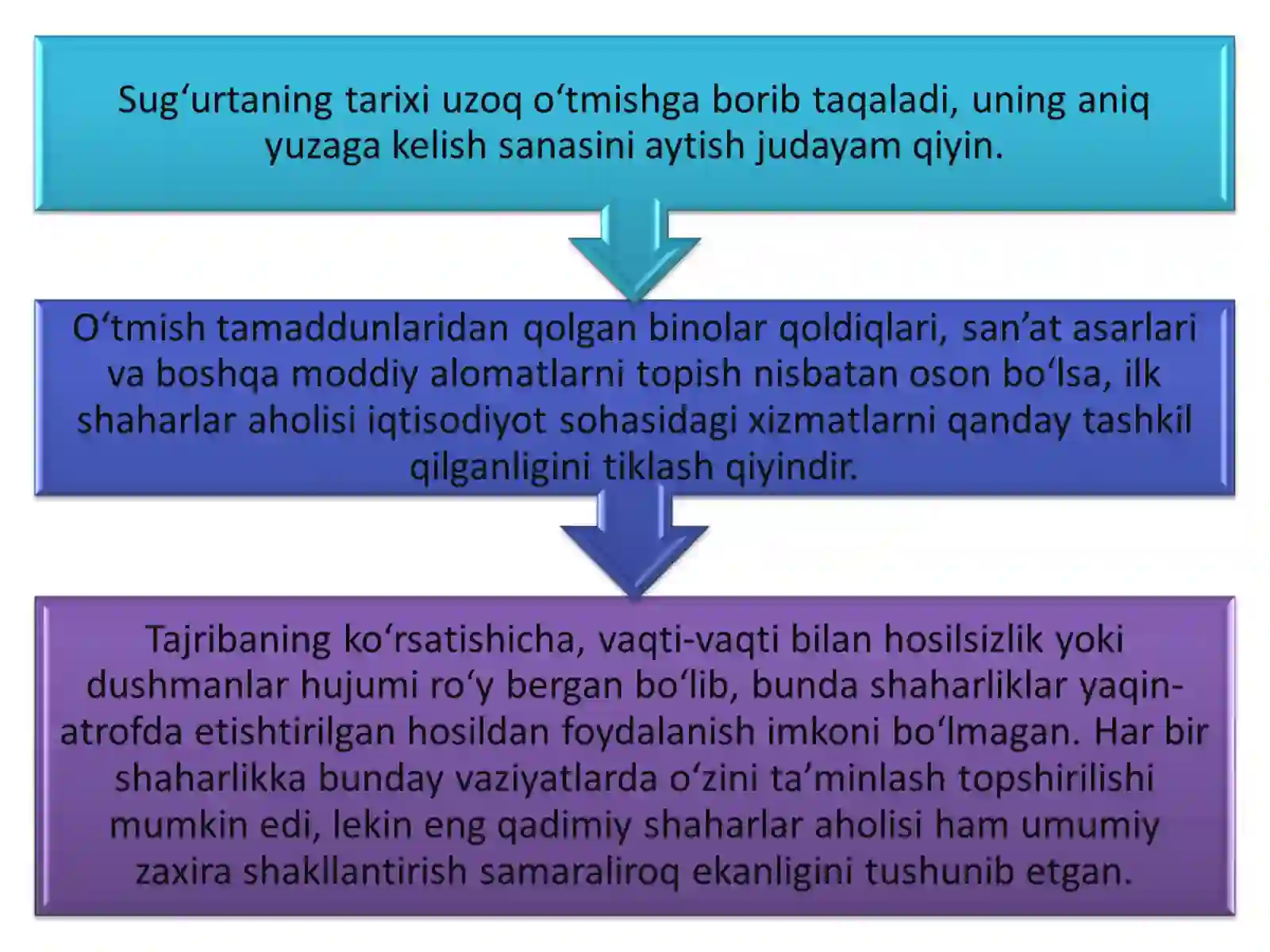 Sug‘urtaning tarixi uzoq o‘tmishga borib taqaladi, uning aniq yuzaga kelish sanasini aytish judayam qiyin.

O‘tmish tamaddunlaridan qolgan binolar qoldiqlari, san’at asarlari va boshqa moddiy alomatlarni topish nisbatan oson bo‘lsa, ilk shaharlar aholisi iqtisodiyot sohasidagi xizmatlarni qanday tashkil qilganligini tiklash qiyindir.

Tajribaning ko‘rsatishicha, vaqti-vaqti bilan hosilsizlik yoki dushmanlar hujumi ro‘y bergan bo‘lib, bunda shaharliklar yaqin-atrofda etishtirilgan hosildan foydalanish imkoni bo‘lmagan. Har bir shaharlikka bunday vaziyatlarda o‘zini ta’minlash topshirilishi mumkin edi, lekin eng qadimiy shaharlar aholisi ham umumiy zaxira shakllantirish samaraliroq ekanligini tushunib etgan.